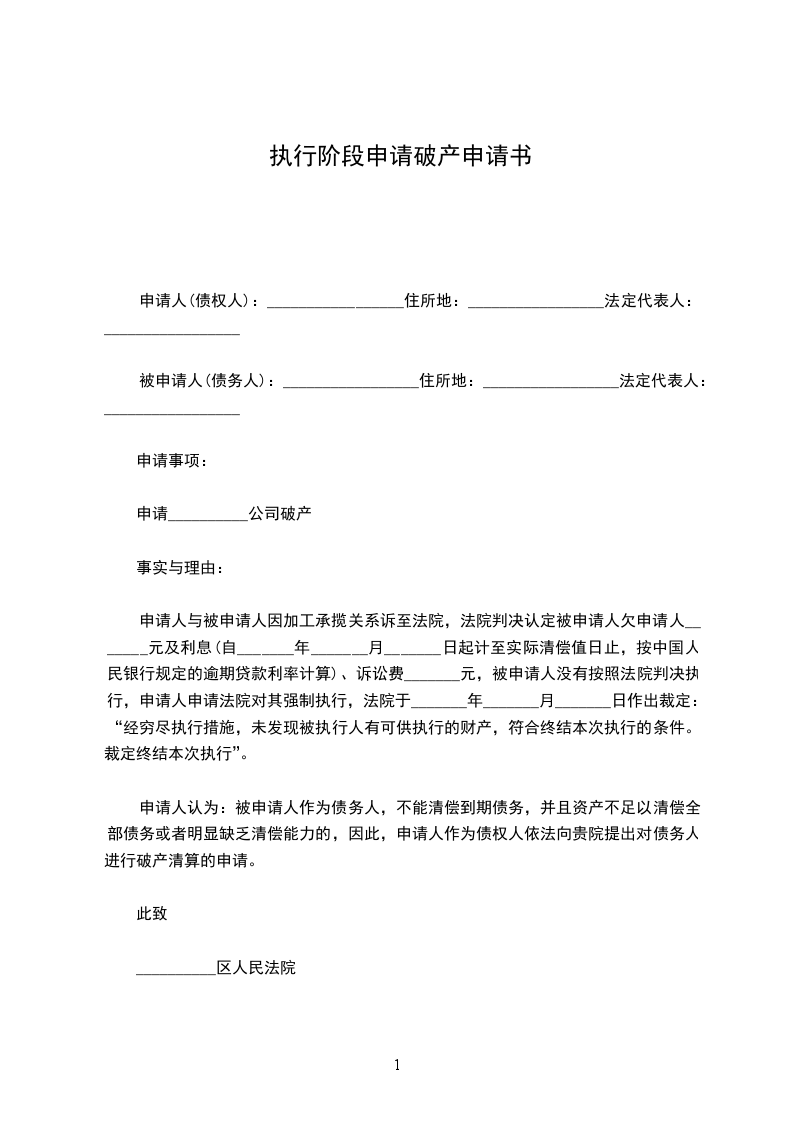 执行阶段申请破产申请书

申请人(债权人)：_________________住所地：_________________法定代表人：_________________

被申请人(债务人)：_________________住所地：_________________法定代表人：_________________

申请事项：

申请__________公司破产

事实与理由：

申请人与被申请人因加工承揽关系诉至法院，法院判决认定被申请人欠申请人_______元及利息(自_______年_______月_______日起计至实际清偿值日止，按中国人民银行规定的逾期贷款利率计算)、诉讼费_______元，被申请人没有按照法院判决执行，申请人申请法院对其强制执行，法院于_______年_______月_______日作出裁定：“经穷尽执行措施，未发现被执行人有可供执行的财产，符合终结本次执行的条件。裁定终结本次执行”。

申请人认为：被申请人作为债务人，不能清偿到期债务，并且资产不足以清偿全部债务或者明显缺乏清偿能力的，因此，申请人作为债权人依法向贵院提出对债务人进行破产清算的申请。

此致

__________区人民法院

1